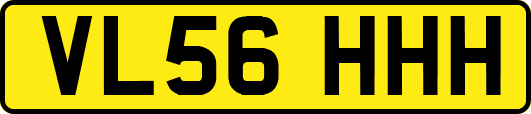 VL56 HHH